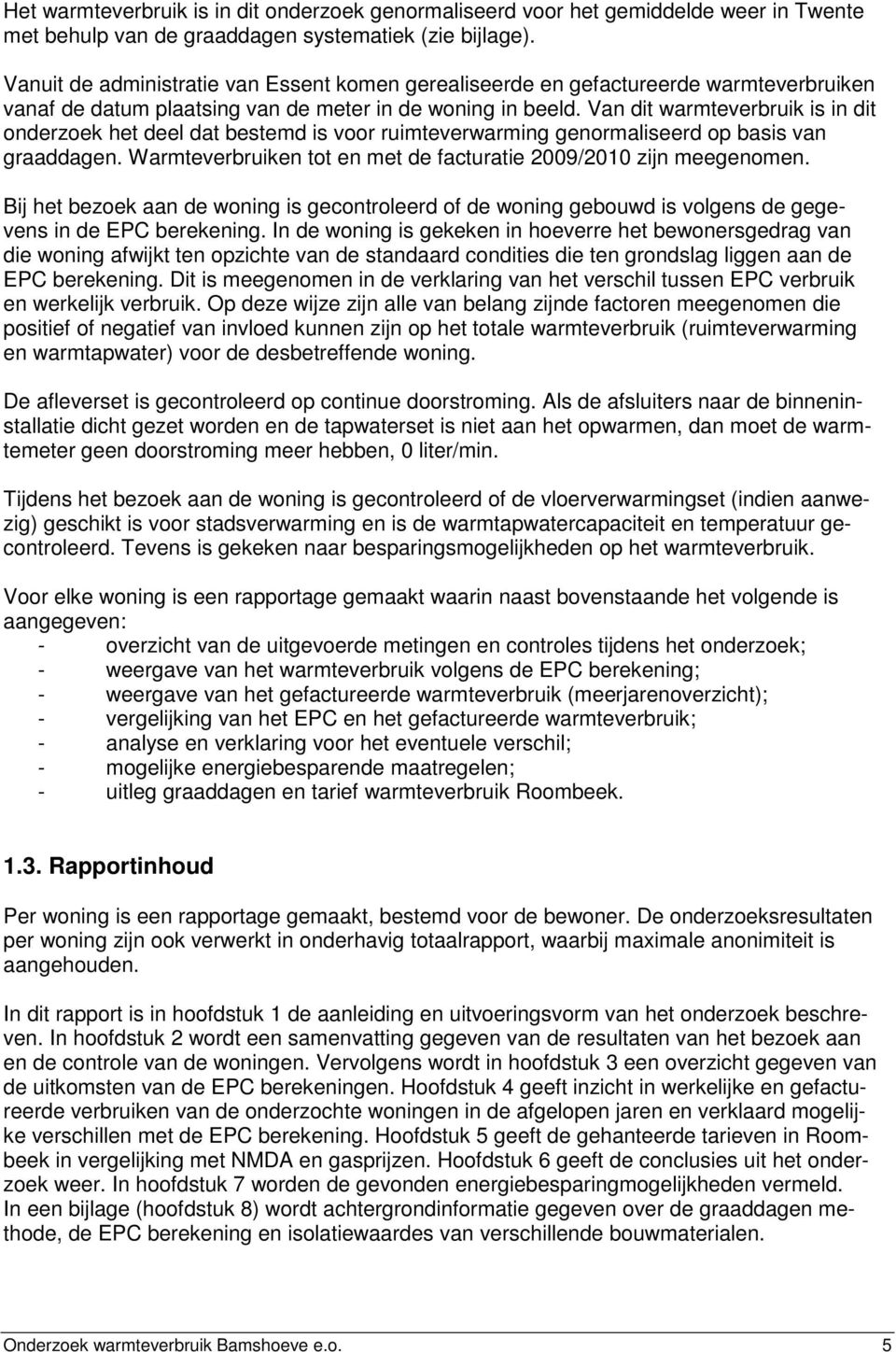 Het warmteverbruik is in dit onderzoek genormaliseerd voor het gemiddelde weer in Twente met behulp van de graaddagen systematiek (zie bijlage).

Vanuit de administratie van Essent komen gerealiseerde en gefactureerde warmteverbruiken vanaf de datum plaatsing van de meter in de woning in beeld. Van dit warmteverbruik is in dit onderzoek het deel dat bestemd is voor ruimteverwarming genormaliseerd op basis van graaddagen. Warmteverbruiken tot en met de facturatie 2009/2010 zijn meegenomen.

Bij het bezoek aan de woning is gecontroleerd of de woning gebouwd is volgens de gegevens in de EPC berekening. In de woning is gekeken in hoeverre het bewonersgedrag van die woning afwijkt ten opzichte van de standaard condities die ten grondslag liggen aan de EPC berekening. Dit is meegenomen in de verklaring van het verschil tussen EPC verbruik en werkelijk verbruik. Op deze wijze zijn alle van belang zijnde factoren meegenomen die positief of negatief van invloed kunnen zijn op het totale warmteverbruik (ruimteverwarming en warmtapwater) voor de desbetreffende woning.

De afleverset is gecontroleerd op continue doorstroming. Als de afsluiters naar de binneninstallatie dicht gezet worden en de tapwaterset is niet aan het opwarmen, dan moet de warmtemeter geen doorstroming meer hebben, 0 liter/min.

Tijdens het bezoek aan de woning is gecontroleerd of de vloerverwarmingset (indien aanwezig) geschikt is voor stadsverwarming en is de warmtapwatercapaciteit en temperatuur gecontroleerd. Tevens is gekeken naar besparingsmogelijkheden op het warmteverbruik.

Voor elke woning is een rapportage gemaakt waarin naast bovenstaande het volgende is aangegeven:
- overzicht van de uitgevoerde metingen en controles tijdens het onderzoek;
- weergave van het warmteverbruik volgens de EPC berekening;
- weergave van het gefactureerde warmteverbruik (meerjarenoverzicht);
- vergelijking van het EPC en het gefactureerde warmteverbruik;
- analyse en verklaring voor het eventuele verschil;
- mogelijke energiebesparende maatregelen;
- uitleg graaddagen en tarief warmteverbruik Roombeek.

1.3. Rapportinhoud

Per woning is een rapportage gemaakt, bestemd voor de bewoner. De onderzoeksresultaten per woning zijn ook verwerkt in onderhavig totaalrapport, waarbij maximale anonimiteit is aangehouden.

In dit rapport is in hoofdstuk 1 de aanleiding en uitvoeringsvorm van het onderzoek beschreven. In hoofdstuk 2 wordt een samenvatting gegeven van de resultaten van het bezoek aan en de controle van de woningen. Vervolgens wordt in hoofdstuk 3 een overzicht gegeven van de uitkomsten van de EPC berekeningen. Hoofdstuk 4 geeft inzicht in werkelijke en gefactureerde verbruiken van de onderzochte woningen in de afgelopen jaren en verklaard mogelijke verschillen met de EPC berekening. Hoofdstuk 5 geeft de gehanteerde tarieven in Roombeek in vergelijking met NMDA en gasprijzen. Hoofdstuk 6 geeft de conclusies uit het onderzoek weer. In hoofdstuk 7 worden de gevonden energiebesparingmogelijkheden vermeld. In een bijlage (hoofdstuk 8) wordt achtergrondinformatie gegeven over de graaddagen methode, de EPC berekening en isolatiewaardes van verschillende bouwmaterialen.

Onderzoek warmteverbruik Bamshoeve e.o. 5